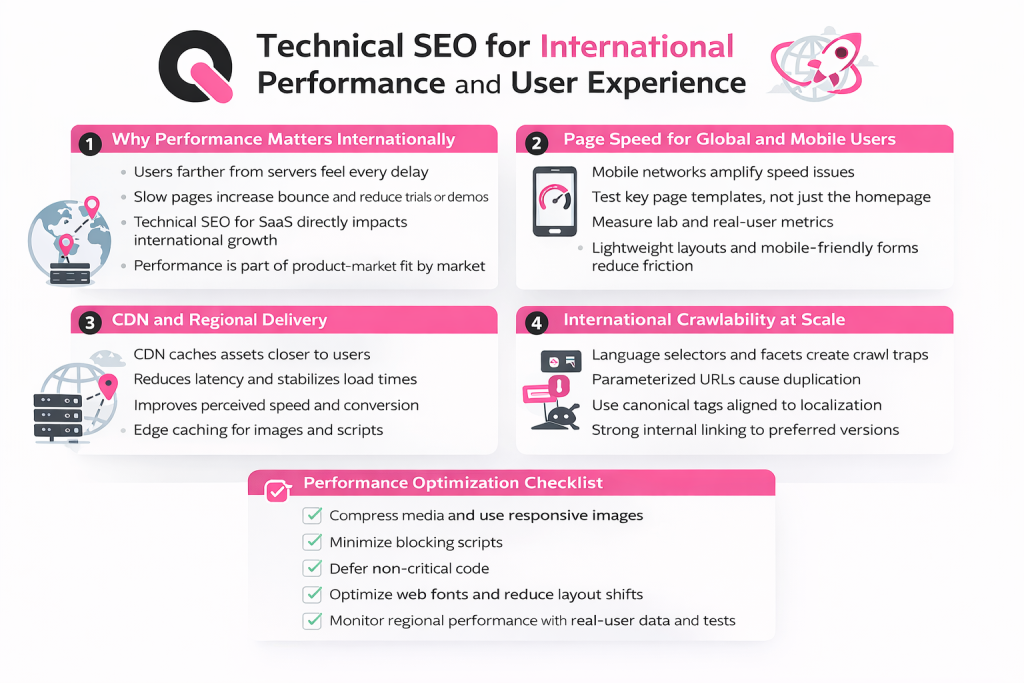 Technical SEO for International Performance and User Experience

1 Why Performance Matters Internationally

Users farther from servers feel every delay

Slow pages increase bounce and reduce trials or demos

Technical SEO for SaaS directly impacts international growth

Performance is part of product-market fit by market

2 Page Speed for Global and Mobile Users

Mobile networks amplify speed issues

Test key page templates, not just the homepage

Measure lab and real-user metrics

Lightweight layouts and mobile-friendly forms reduce friction

3 CDN and Regional Delivery

CDN caches assets closer to users

Reduces latency and stabilizes load times

Improves perceived speed and conversion

Edge caching for images and scripts

4 International Crawlability at Scale

Language selectors and facets create crawl traps

Parameterized URLs cause duplication

Use canonical tags aligned to localization

Strong internal linking to preferred versions

Performance Optimization Checklist

Compress media and use responsive images

Minimize blocking scripts

Defer non-critical code

Optimize web fonts and reduce layout shifts

Monitor regional performance with real-user data and tests